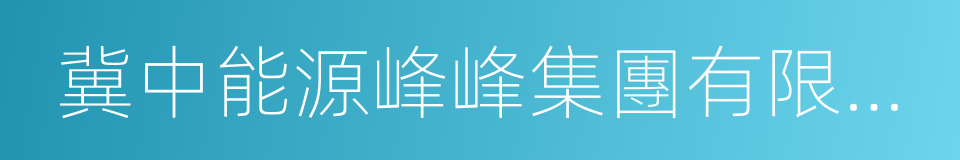 冀中能源峰峰集團有限...